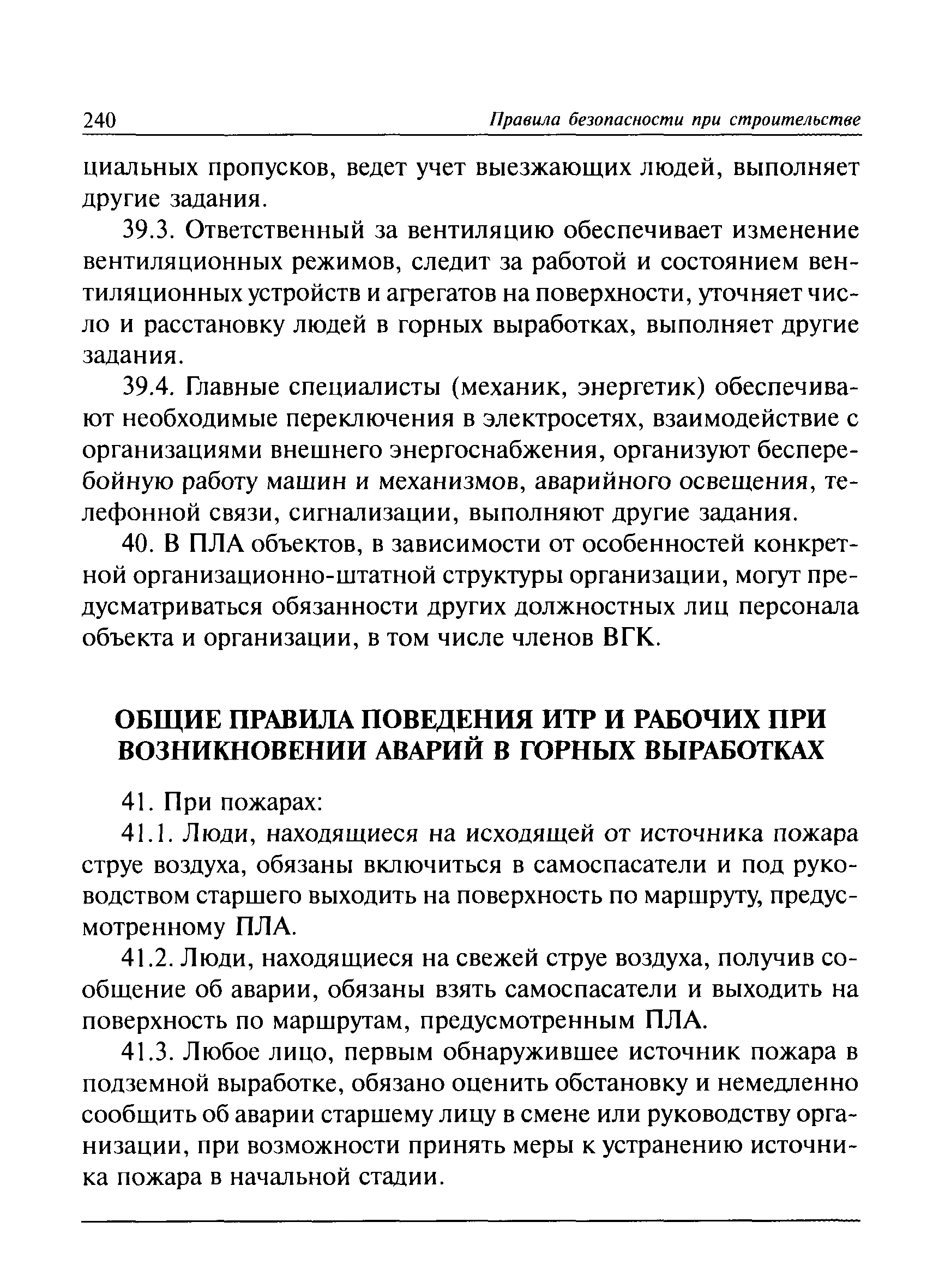 240 Правила безопасности при строительстве

циальных пропусков, ведет учет выезжающих людей, выполняет другие задания.

39.3. Ответственный за вентиляцию обеспечивает изменение вентиляционных режимов, следит за работой и состоянием вентиляционных устройств и агрегатов на поверхности, уточняет число и расстановку людей в горных выработках, выполняет другие задания.

39.4. Главные специалисты (механик, энергетик) обеспечивают необходимые переключения в электросетях, взаимодействие с организациями внешнего энергоснабжения, организуют бесперебойную работу машин и механизмов, аварийного освещения, телефонной связи, сигнализации, выполняют другие задания.

40. В ПЛА объектов, в зависимости от особенностей конкретной организационно-штатной структуры организации, могут предусматриваться обязанности других должностных лиц персонала объекта и организации, в том числе членов ВГК.

ОБЩИЕ ПРАВИЛА ПОВЕДЕНИЯ ИТР И РАБОЧИХ ПРИ ВОЗНИКНОВЕНИИ АВАРИЙ В ГОРНЫХ ВЫРАБОТКАХ

41. При пожарах:

41.1. Люди, находящиеся на исходящей от источника пожара струе воздуха, обязаны включиться в самоспасатели и под руководством старшего выходить на поверхность по маршруту, предусмотренному ПЛА.

41.2. Люди, находящиеся на свежей струе воздуха, получив сообщение об аварии, обязаны взять самоспасатели и выходить на поверхность по маршрутам, предусмотренным ПЛА.

41.3. Любое лицо, первым обнаружившее источник пожара в подземной выработке, обязано оценить обстановку и немедленно сообщить об аварии старшему лицу в смене или руководству организации, при возможности принять меры к устранению источника пожара в начальной стадии.